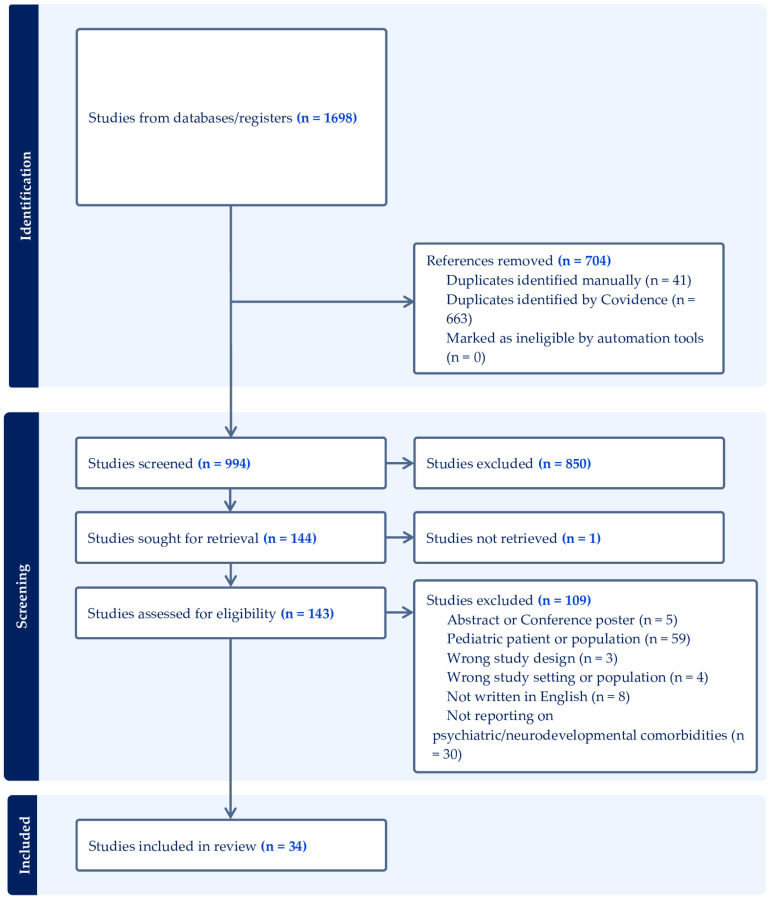 Identification

Studies from databases/registers (n = 1698)

References removed (n = 704)
Duplicates identified manually (n = 41)
Duplicates identified by Covidence (n = 663)
Marked as ineligible by automation tools (n = 0)

Screening

Studies screened (n = 994)

Studies excluded (n = 850)

Studies sought for retrieval (n = 144)

Studies not retrieved (n = 1)

Studies assessed for eligibility (n = 143)

Studies excluded (n = 109)
Abstract or Conference poster (n = 5)
Pediatric patient or population (n = 59)
Wrong study design (n = 3)
Wrong study setting or population (n = 4)
Not written in English (n = 8)
Not reporting on psychiatric/neurodevelopmental comorbidities (n = 30)

Included

Studies included in review (n = 34)